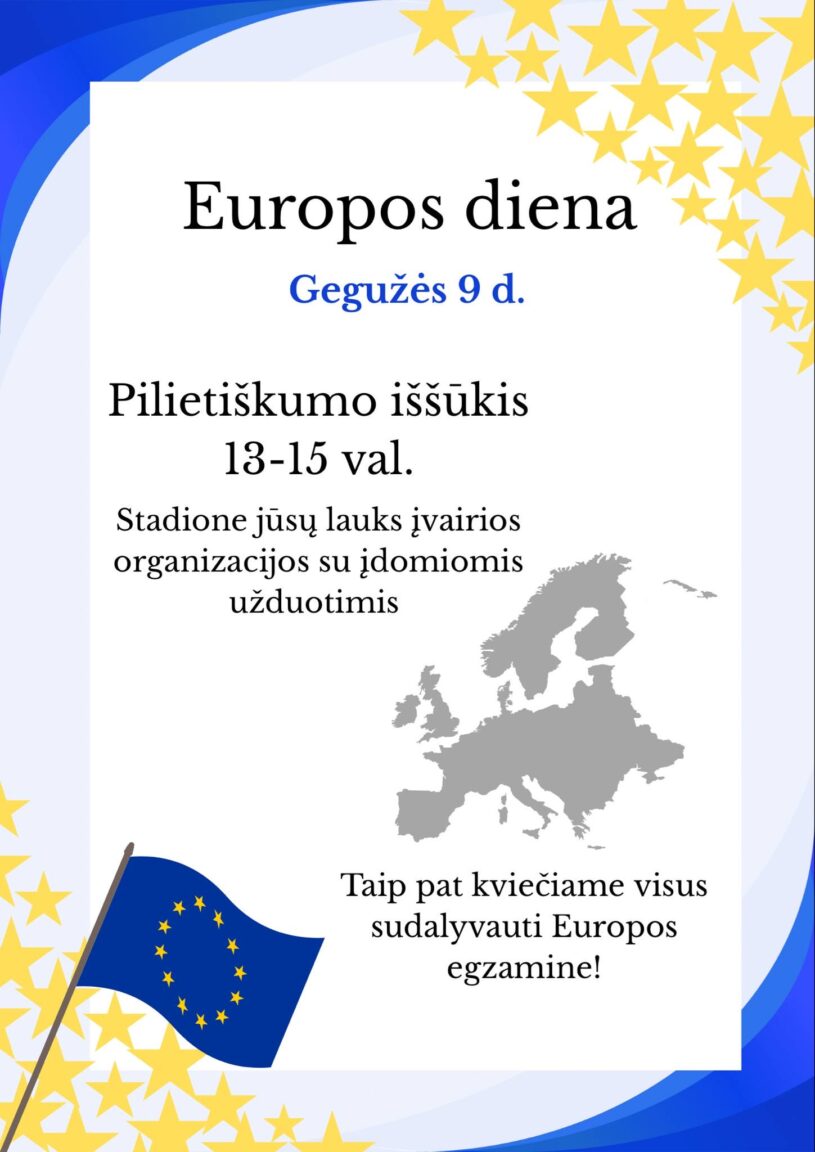 Europos diena

Gegužės 9 d.

Pilietiškumo iššūkis
13-15 val.

Stadione jūsų lauks įvairios organizacijos su įdomiomis užduotimis

Taip pat kviečiame visus sudalyvauti Europos egzamine!